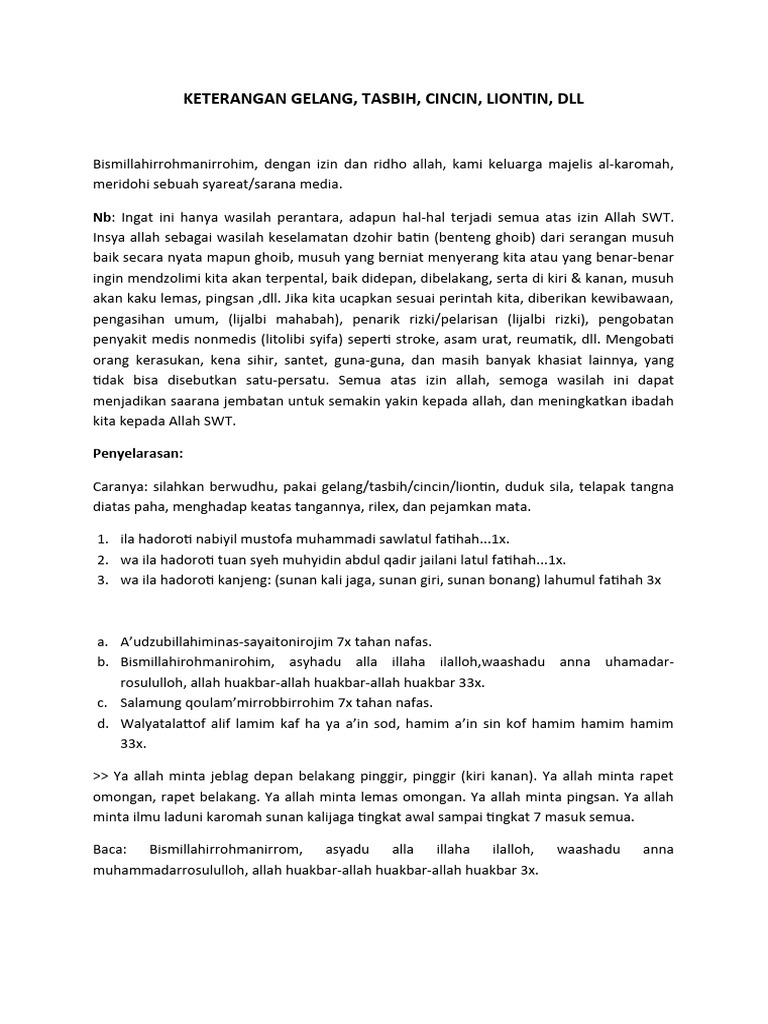 KETERANGAN GELANG, TASBIH, CINCIN, LIONTIN, DLL

Bismillahirrohmanirrohim, dengan izin dan ridho allah, kami keluarga majelis al-karomah, meridohi sebuah syareat/sarana media.

Nb: Ingat ini hanya wasilah perantara, adapun hal-hal terjadi semua atas izin Allah SWT. Insya allah sebagai wasilah keselamatan dzohir batin (benteng ghoib) dari serangan musuh baik secara nyata mapun ghoib, musuh yang berniat menyerang kita atau yang benar-benar ingin mendzolimi kita akan terpental, baik didepan, dibelakang, serta di kiri & kanan, musuh akan kaku lemas, pingsan ,dll. Jika kita ucapkan sesuai perintah kita, diberikan kewibawaan, pengasihan umum, (lijalbi mahabah), penarik rizki/pelarisan (lijalbi rizki), pengobatan penyakit medis nonmedis (litolibi syifa) seperti stroke, asam urat, reumatik, dll. Mengobati orang kerasukan, kena sihir, santet, guna-guna, dan masih banyak khasiat lainnya, yang tidak bisa disebutkan satu-persatu. Semua atas izin allah, semoga wasilah ini dapat menjadikan saarana jembatan untuk semakin yakin kepada allah, dan meningkatkan ibadah kita kepada Allah SWT.

Penyelarasan:

Caranya: silahkan berwudhu, pakai gelang/tasbih/cincin/liontin, duduk sila, telapak tangna diatas paha, menghadap keatas tangannya, rilex, dan pejamkan mata.

1. ila hadoroti nabiyil mustofa muhammadi sawlatul fatihah...1x.
2. wa ila hadoroti tuan syeh muhyidin abdul qadir jailani latul fatihah...1x.
3. wa ila hadoroti kanjeng: (sunan kali jaga, sunan giri, sunan bonang) lahumul fatihah 3x

a. A'udzubillahiminas-sayaitonirojim 7x tahan nafas.
b. Bismillahirohmanirohim, asyhadu alla illaha ilalloh,waashadu anna uhamadar-rosululloh, allah huakbar-allah huakbar-allah huakbar 33x.
c. Salamung qoulam'mirrobbirrohim 7x tahan nafas.
d. Walyatalattof alif lamim kaf ha ya a'in sod, hamim a'in sin kof hamim hamim hamim 33x.

>> Ya allah minta jeblag depan belakang pinggir, pinggir (kiri kanan). Ya allah minta rapet omongan, rapet belakang. Ya allah minta lemas omongan. Ya allah minta pingsan. Ya allah minta ilmu laduni karomah sunan kalijaga tingkat awal sampai tingkat 7 masuk semua.

Baca: Bismillahirrohmanirrom, asyadu alla illaha ilalloh, waashadu anna muhammadarrosululloh, allah huakbar-allah huakbar-allah huakbar 3x.